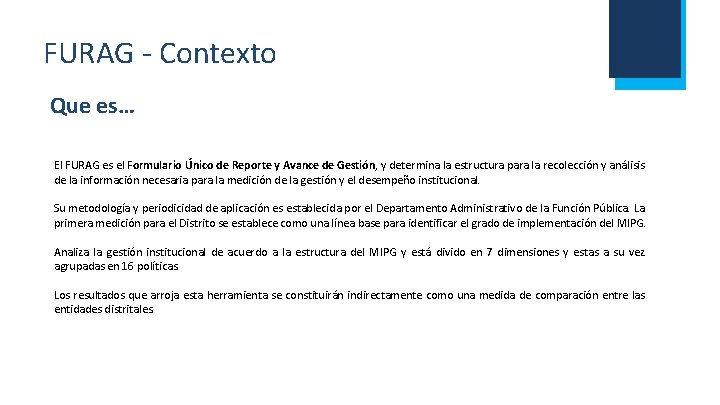 FURAG - Contexto

Que es…

El FURAG es el Formulario Único de Reporte y Avance de Gestión, y determina la estructura para la recolección y análisis de la información necesaria para la medición de la gestión y el desempeño institucional.

Su metodología y periodicidad de aplicación es establecida por el Departamento Administrativo de la Función Pública. La primera medición para el Distrito se establece como una línea base para identificar el grado de implementación del MIPG.

Analiza la gestión institucional de acuerdo a la estructura del MIPG y está divido en 7 dimensiones y estas a su vez agrupadas en 16 políticas

Los resultados que arroja esta herramienta se constituirán indirectamente como una medida de comparación entre las entidades distritales